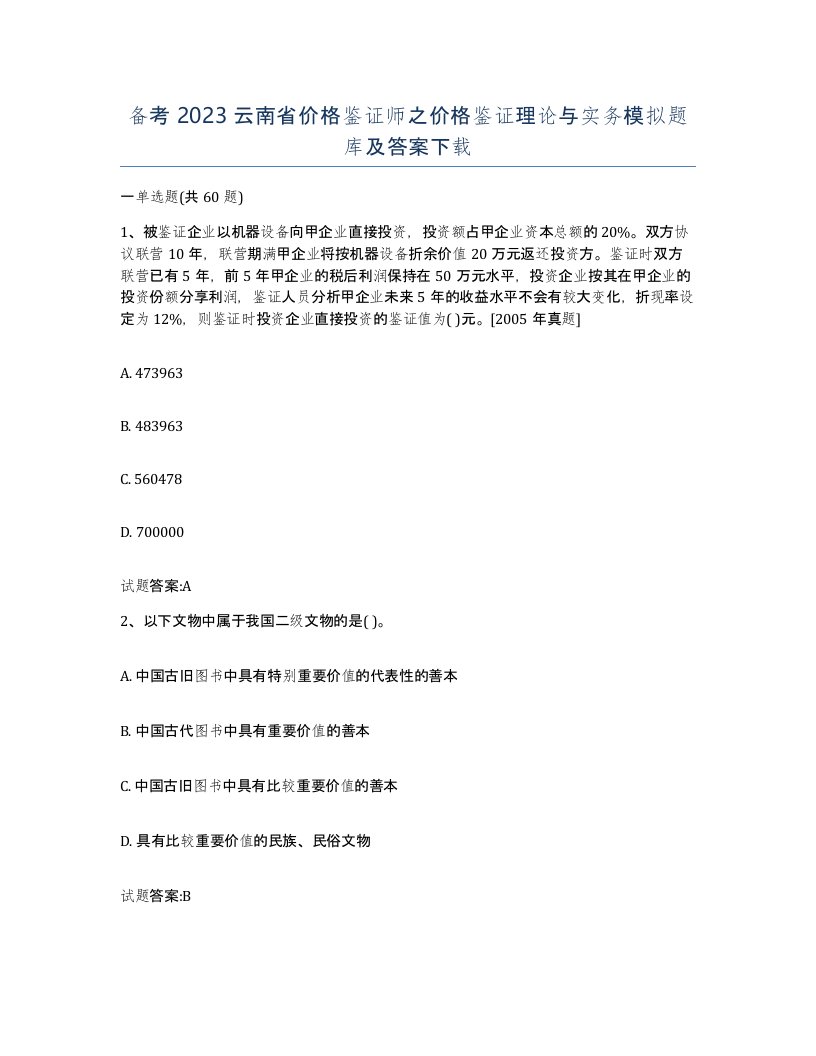 备考 2023 云南省价格鉴证师之价格鉴证理论与实务模拟题库及答案下载

一单选题(共 60 题)

1、被鉴证企业以机器设备向甲企业直接投资，投资额占甲企业资本总额的 20%。双方协议联营 10 年，联营期满甲企业将按机器设备折余价值 20 万元返还投资方。鉴证时双方联营已有 5 年，前 5 年甲企业的税后利润保持在 50 万元水平，投资企业按其在甲企业的投资份额分享利润，鉴证人员分析甲企业未来 5 年的收益水平不会有较大变化，折现率设定为 12%，则鉴证时投资企业直接投资的鉴证值为( )元。[2005 年真题]

A. 473963

B. 483963

C. 560478

D. 700000

试题答案:A

2、以下文物中属于我国二级文物的是( )。

A. 中国古旧图书中具有特别重要价值的代表性的善本

B. 中国古代图书中具有重要价值的善本

C. 中国古旧图书中具有比较重要价值的善本

D. 具有比较重要价值的民族、民俗文物

试题答案:B